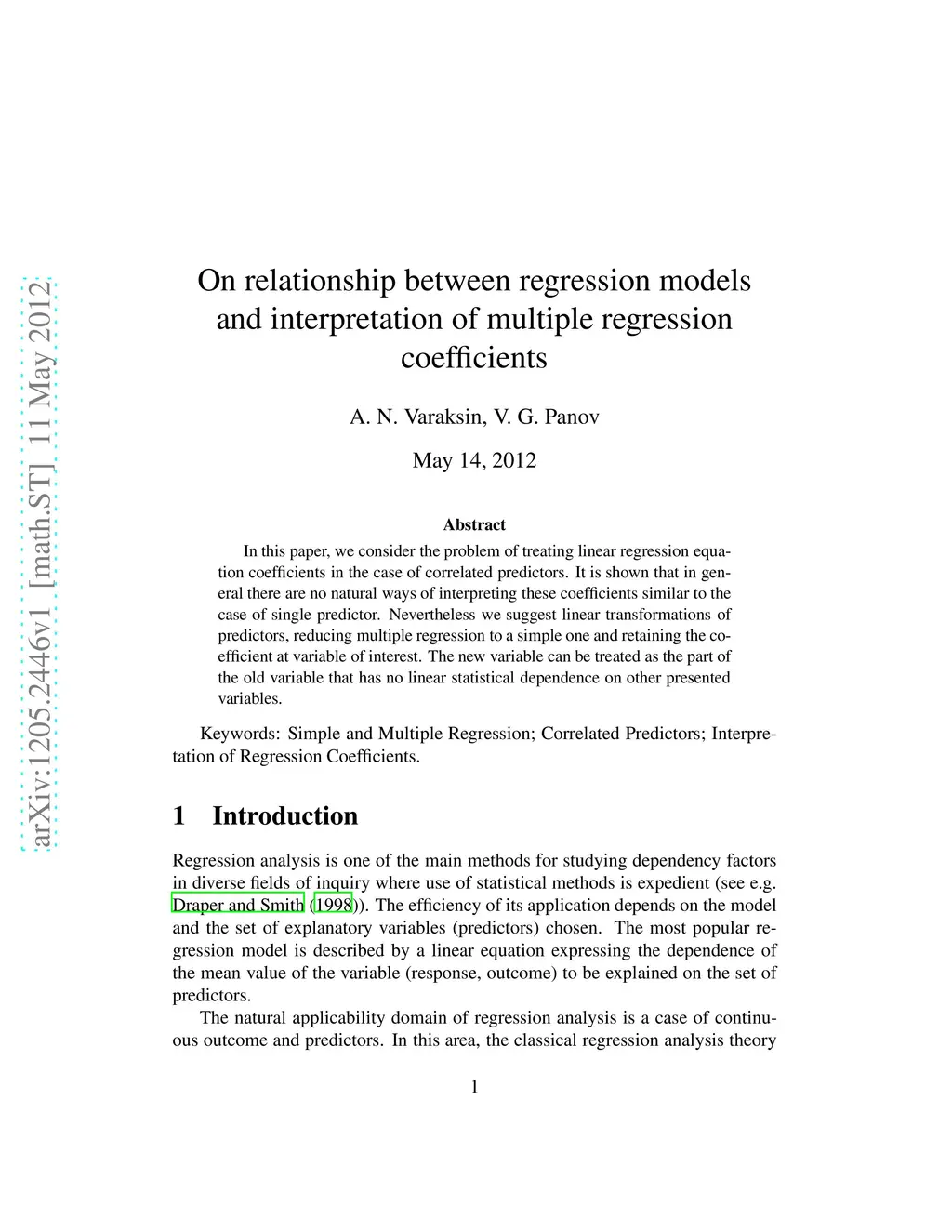 arXiv:1205.2446v1 [math.ST] 11 May 2012

On relationship between regression models and interpretation of multiple regression coefficients

A. N. Varaksin, V. G. Panov

May 14, 2012

Abstract

In this paper, we consider the problem of treating linear regression equation coefficients in the case of correlated predictors. It is shown that in general there are no natural ways of interpreting these coefficients similar to the case of single predictor. Nevertheless we suggest linear transformations of predictors, reducing multiple regression to a simple one and retaining the coefficient at variable of interest. The new variable can be treated as the part of the old variable that has no linear statistical dependence on other presented variables.

Keywords: Simple and Multiple Regression; Correlated Predictors; Interpretation of Regression Coefficients.

1 Introduction

Regression analysis is one of the main methods for studying dependency factors in diverse fields of inquiry where use of statistical methods is expedient (see e.g. Draper and Smith (1998)). The efficiency of its application depends on the model and the set of explanatory variables (predictors) chosen. The most popular regression model is described by a linear equation expressing the dependence of the mean value of the variable (response, outcome) to be explained on the set of predictors.

The natural applicability domain of regression analysis is a case of continuous outcome and predictors. In this area, the classical regression analysis theory

1